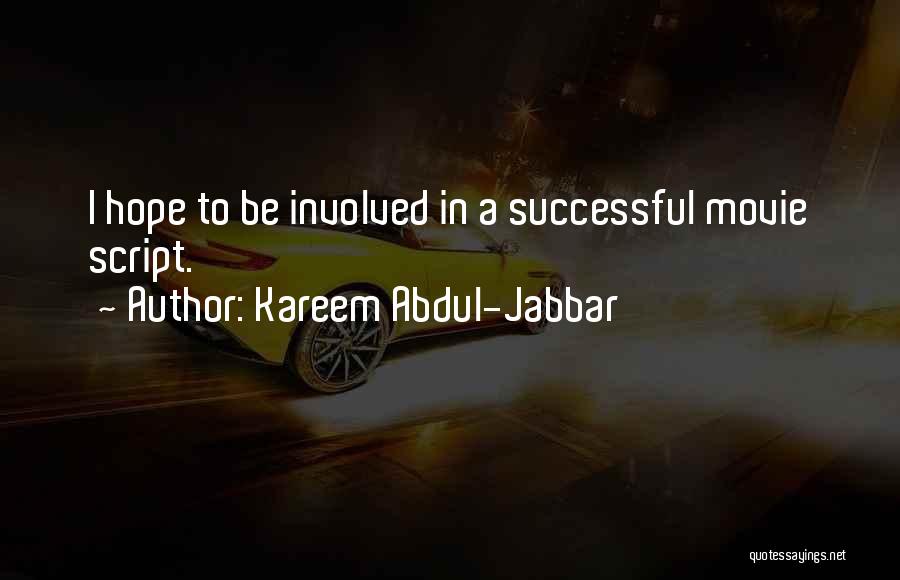 I hope to be involved in a successful movie script.

~ Author: Kareem Abdul-Jabbar

quotessayings.net